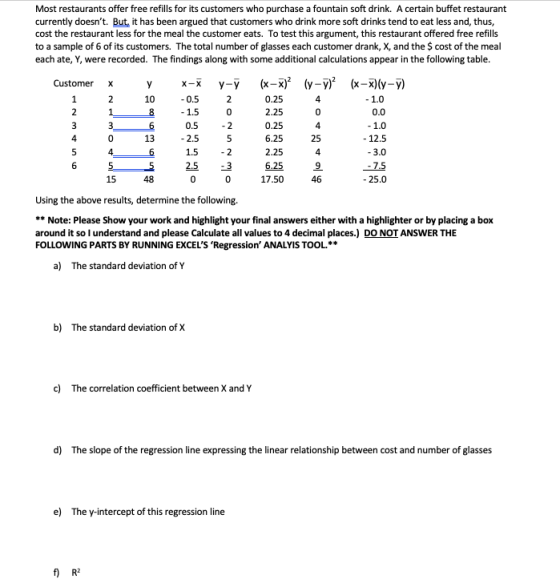 Most restaurants offer free refills for its customers who purchase a fountain soft drink. A certain buffet restaurant currently doesn't. But, it has been argued that customers who drink more soft drinks tend to eat less and, thus, cost the restaurant less for the meal the customer eats. To test this argument, this restaurant offered free refills to a sample of 6 of its customers. The total number of glasses each customer drank, X, and the $ cost of the meal each ate, Y, were recorded. The findings along with some additional calculations appear in the following table.

| Customer | x | y | $x-\bar{x}$ | $y-\bar{y}$ | $(x-\bar{x})^2$ | $(y-\bar{y})^2$ | $(x-\bar{x})(y-\bar{y})$ |
|---|---|---|---|---|---|---|---|
| 1 | 2 | 10 | - 0.5 | 2 | 0.25 | 4 | - 1.0 |
| 2 | 1 | 8 | - 1.5 | 0 | 2.25 | 0 | 0.0 |
| 3 | 3 | 6 | 0.5 | - 2 | 0.25 | 4 | - 1.0 |
| 4 | 0 | 13 | - 2.5 | 5 | 6.25 | 25 | - 12.5 |
| 5 | 4 | 6 | 1.5 | - 2 | 2.25 | 4 | - 3.0 |
| 6 | 5 | 5 | 2.5 | - 3 | 6.25 | 9 | - 7.5 |
|  | 15 | 48 | 0 | 0 | 17.50 | 46 | - 25.0 |

Using the above results, determine the following.

** Note: Please Show your work and highlight your final answers either with a highlighter or by placing a box around it so I understand and please Calculate all values to 4 decimal places.) DO NOT ANSWER THE FOLLOWING PARTS BY RUNNING EXCEL'S 'Regression' ANALYIS TOOL.**

a) The standard deviation of Y

b) The standard deviation of X

c) The correlation coefficient between X and Y

d) The slope of the regression line expressing the linear relationship between cost and number of glasses

e) The y-intercept of this regression line

f) $R^2$